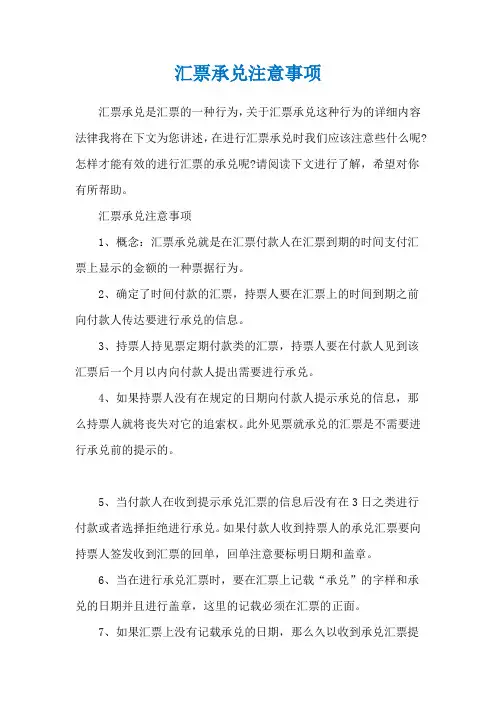 汇票承兑注意事项

汇票承兑是汇票的一种行为，关于汇票承兑这种行为的详细内容法律我将在下文为您讲述，在进行汇票承兑时我们应该注意些什么呢?怎样才能有效的进行汇票的承兑呢?请阅读下文进行了解，希望对你有所帮助。

汇票承兑注意事项

1、概念：汇票承兑就是在汇票付款人在汇票到期的时间支付汇票上显示的金额的一种票据行为。

2、确定了时间付款的汇票，持票人要在汇票上的时间到期之前向付款人传达要进行承兑的信息。

3、持票人持见票定期付款类的汇票，持票人要在付款人见到该汇票后一个月以内向付款人提出需要进行承兑。

4、如果持票人没有在规定的日期向付款人提示承兑的信息，那么持票人就将丧失对它的追索权。此外见票就承兑的汇票是不需要进行承兑前的提示的。

5、当付款人在收到提示承兑汇票的信息后没有在3日之类进行付款或者选择拒绝进行承兑。如果付款人收到持票人的承兑汇票要向持票人签发收到汇票的回单，回单注意要标明日期和盖章。

6、当在进行承兑汇票时，要在汇票上记载“承兑”的字样和承兑的日期并且进行盖章，这里的记载必须在汇票的正面。

7、如果汇票上没有记载承兑的日期，那么久以收到承兑汇票提